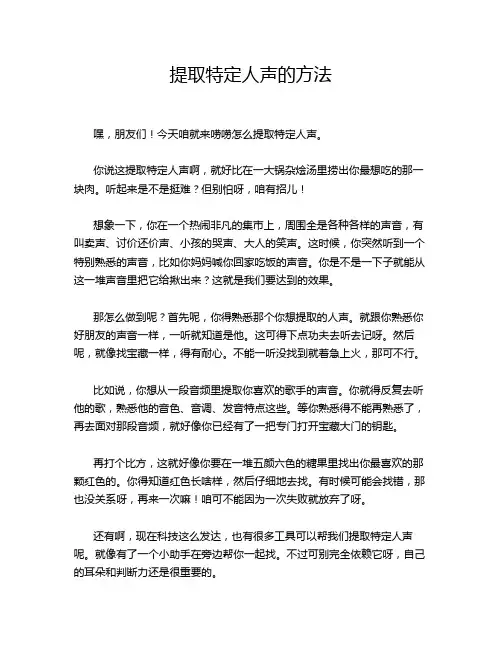 提取特定人声的方法

嘿，朋友们！今天咱就来唠唠怎么提取特定人声。

你说这提取特定人声啊，就好比在一大锅杂烩汤里捞出你最想吃的那一块肉。听起来是不是挺难？但别怕呀，咱有招儿！

想象一下，你在一个热闹非凡的集市上，周围全是各种各样的声音，有叫卖声、讨价还价声、小孩的哭声、大人的笑声。这时候，你突然听到一个特别熟悉的声音，比如你妈妈喊你回家吃饭的声音。你是不是一下子就能从这一堆声音里把它给揪出来？这就是我们要达到的效果。

那怎么做到呢？首先呢，你得熟悉那个你想提取的人声。就跟你熟悉你好朋友的声音一样，一听就知道是他。这可得下点功夫去听去记呀。然后呢，就像找宝藏一样，得有耐心。不能一听没找到就着急上火，那可不行。

比如说，你想从一段音频里提取你喜欢的歌手的声音。你就得反复去听他的歌，熟悉他的音色、音调、发音特点这些。等你熟悉得不能再熟悉了，再去面对那段音频，就好像你已经有了一把专门打开宝藏大门的钥匙。

再打个比方，这就好像你要在一堆五颜六色的糖果里找出你最喜欢的那颗红色的。你得知道红色长啥样，然后仔细地去找。有时候可能会找错，那也没关系呀，再来一次嘛！咱可不能因为一次失败就放弃了呀。

还有啊，现在科技这么发达，也有很多工具可以帮我们提取特定人声呢。就像有了一个小助手在旁边帮你一起找。不过可别完全依赖它呀，自己的耳朵和判断力还是很重要的。